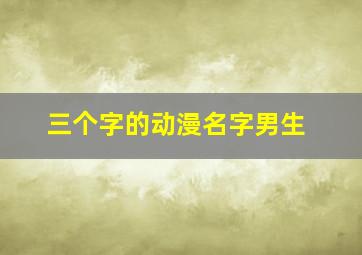 三个字的动漫名字男生